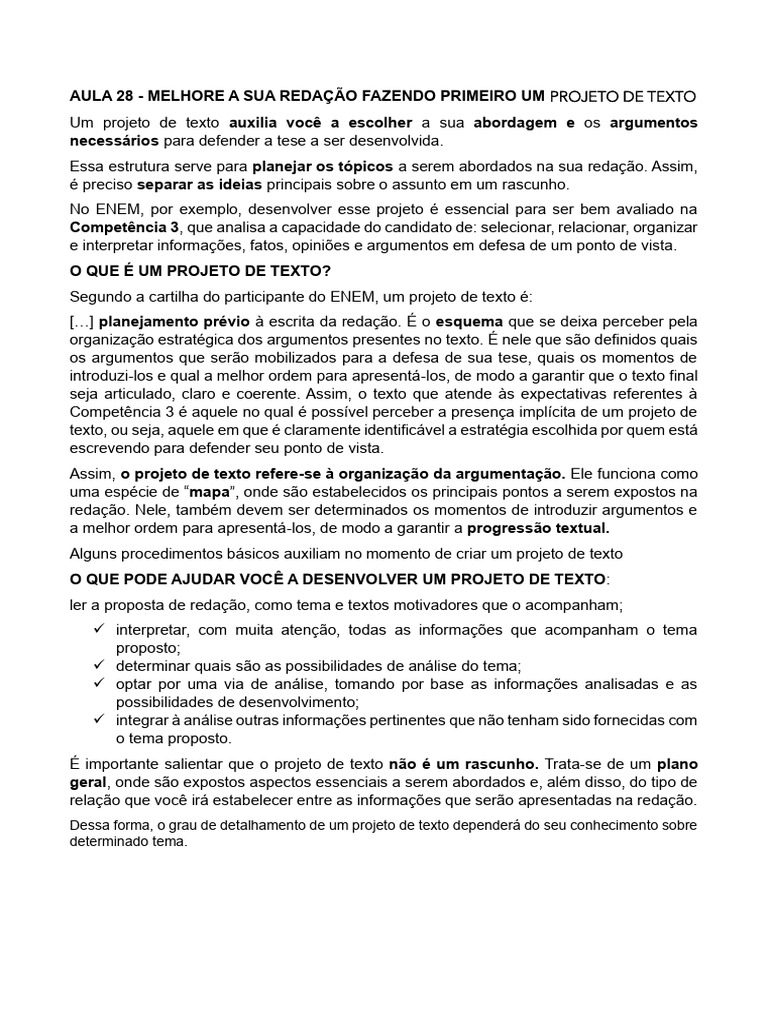 AULA 28 - MELHORE A SUA REDAÇÃO FAZENDO PRIMEIRO UM PROJETO DE TEXTO

Um projeto de texto auxilia você a escolher a sua abordagem e os argumentos necessários para defender a tese a ser desenvolvida.

Essa estrutura serve para planejar os tópicos a serem abordados na sua redação. Assim, é preciso separar as ideias principais sobre o assunto em um rascunho.

No ENEM, por exemplo, desenvolver esse projeto é essencial para ser bem avaliado na Competência 3, que analisa a capacidade do candidato de: selecionar, relacionar, organizar e interpretar informações, fatos, opiniões e argumentos em defesa de um ponto de vista.

O QUE É UM PROJETO DE TEXTO?

Segundo a cartilha do participante do ENEM, um projeto de texto é:

[...] planejamento prévio à escrita da redação. É o esquema que se deixa perceber pela organização estratégica dos argumentos presentes no texto. É nele que são definidos quais os argumentos que serão mobilizados para a defesa de sua tese, quais os momentos de introduzi-los e qual a melhor ordem para apresentá-los, de modo a garantir que o texto final seja articulado, claro e coerente. Assim, o texto que atende às expectativas referentes à Competência 3 é aquele no qual é possível perceber a presença implícita de um projeto de texto, ou seja, aquele em que é claramente identificável a estratégia escolhida por quem está escrevendo para defender seu ponto de vista.

Assim, o projeto de texto refere-se à organização da argumentação. Ele funciona como uma espécie de "mapa", onde são estabelecidos os principais pontos a serem expostos na redação. Nele, também devem ser determinados os momentos de introduzir argumentos e a melhor ordem para apresentá-los, de modo a garantir a progressão textual.

Alguns procedimentos básicos auxiliam no momento de criar um projeto de texto

O QUE PODE AJUDAR VOCÊ A DESENVOLVER UM PROJETO DE TEXTO:

ler a proposta de redação, como tema e textos motivadores que o acompanham;

✓ interpretar, com muita atenção, todas as informações que acompanham o tema proposto;
✓ determinar quais são as possibilidades de análise do tema;
✓ optar por uma via de análise, tomando por base as informações analisadas e as possibilidades de desenvolvimento;
✓ integrar à análise outras informações pertinentes que não tenham sido fornecidas com o tema proposto.

É importante salientar que o projeto de texto não é um rascunho. Trata-se de um plano geral, onde são expostos aspectos essenciais a serem abordados e, além disso, do tipo de relação que você irá estabelecer entre as informações que serão apresentadas na redação.

Dessa forma, o grau de detalhamento de um projeto de texto dependerá do seu conhecimento sobre determinado tema.